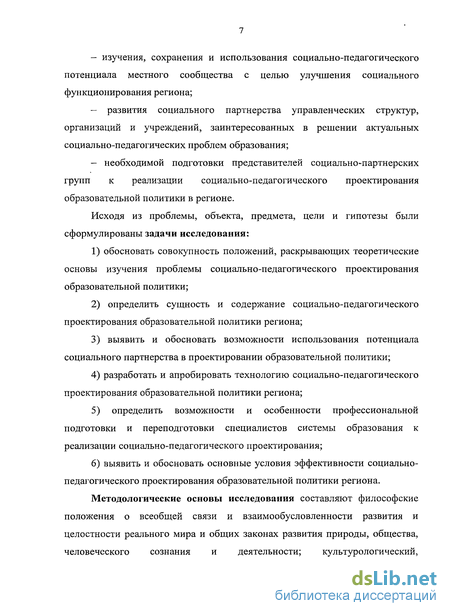 7

– изучения, сохранения и использования социально-педагогического потенциала местного сообщества с целью улучшения социального функционирования региона;

– развития социального партнерства управленческих структур, организаций и учреждений, заинтересованных в решении актуальных социально-педагогических проблем образования;

– необходимой подготовки представителей социально-партнерских групп к реализации социально-педагогического проектирования образовательной политики в регионе.

Исходя из проблемы, объекта, предмета, цели и гипотезы были сформулированы задачи исследования:

1) обосновать совокупность положений, раскрывающих теоретические основы изучения проблемы социально-педагогического проектирования образовательной политики;

2) определить сущность и содержание социально-педагогического проектирования образовательной политики региона;

3) выявить и обосновать возможности использования потенциала социального партнерства в проектировании образовательной политики;

4) разработать и апробировать технологию социально-педагогического проектирования образовательной политики региона;

5) определить возможности и особенности профессиональной подготовки и переподготовки специалистов системы образования к реализации социально-педагогического проектирования;

6) выявить и обосновать основные условия эффективности социально-педагогического проектирования образовательной политики региона.

Методологические основы исследования составляют философские положения о всеобщей связи и взаимообусловленности развития и целостности реального мира и общих законах развития природы, общества, человеческого сознания и деятельности; культурологический,

dsLib.net
библиотека диссертаций